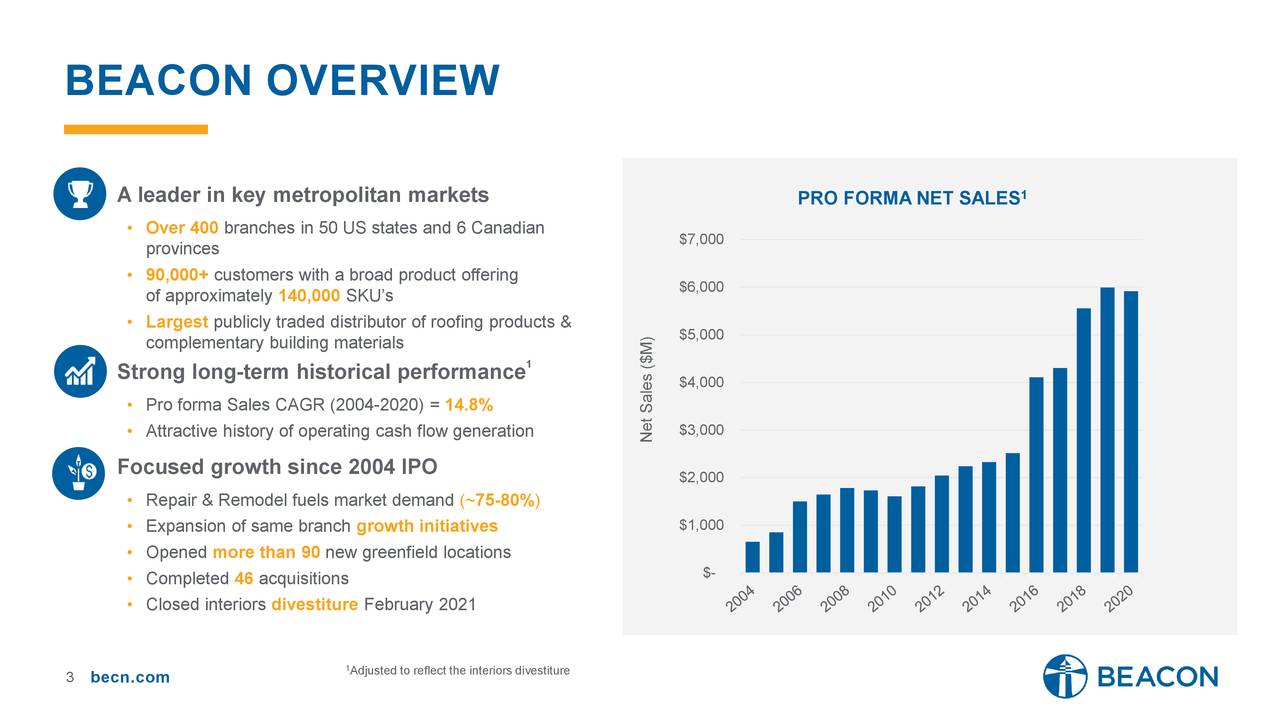 BEACON OVERVIEW

A leader in key metropolitan markets

• Over 400 branches in 50 US states and 6 Canadian provinces
• 90,000+ customers with a broad product offering of approximately 140,000 SKU's
• Largest publicly traded distributor of roofing products & complementary building materials

Strong long-term historical performance$^1$

• Pro forma Sales CAGR (2004-2020) = 14.8%
• Attractive history of operating cash flow generation

Focused growth since 2004 IPO

• Repair & Remodel fuels market demand (~75-80%)
• Expansion of same branch growth initiatives
• Opened more than 90 new greenfield locations
• Completed 46 acquisitions
• Closed interiors divestiture February 2021

PRO FORMA NET SALES$^1$

Net Sales ($M)

$7,000
$6,000
$5,000
$4,000
$3,000
$2,000
$1,000
$-

2004 2006 2008 2010 2012 2014 2016 2018 2020

3 becn.com

$^1$Adjusted to reflect the interiors divestiture

BEACON